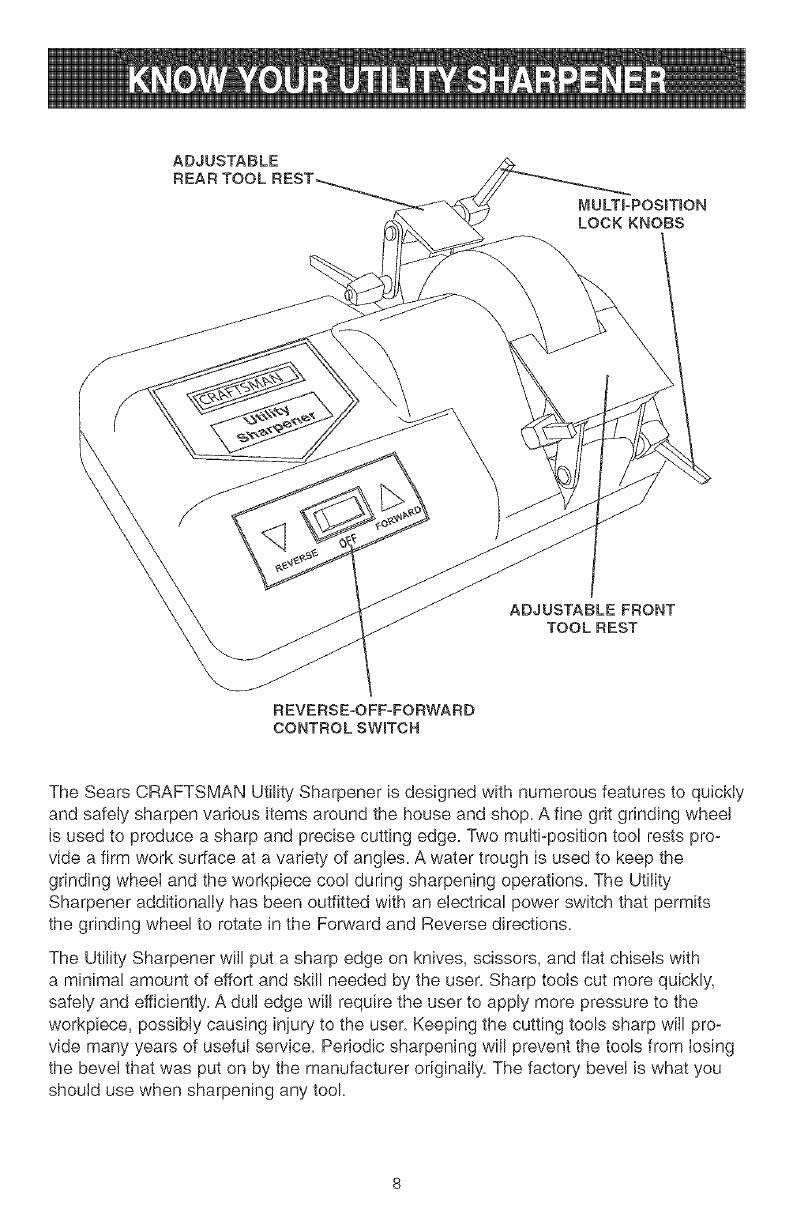 KNOW YOUR UTILITY SHARPENER

ADJUSTABLE REAR TOOL REST

MULTI-POSITION LOCK KNOBS

CRAFTSMAN

Utility Sharpener

REVERSE OFF FORWARD

ADJUSTABLE FRONT TOOL REST

REVERSE-OFF-FORWARD CONTROL SWITCH

The Sears CRAFTSMAN Utility Sharpener is designed with numerous features to quickly and safely sharpen various items around the house and shop. A fine grit grinding wheel is used to produce a sharp and precise cutting edge. Two multi-position tool rests provide a firm work surface at a variety of angles. A water trough is used to keep the grinding wheel and the workpiece cool during sharpening operations. The Utility Sharpener additionally has been outfitted with an electrical power switch that permits the grinding wheel to rotate in the Forward and Reverse directions.

The Utility Sharpener will put a sharp edge on knives, scissors, and flat chisels with a minimal amount of effort and skill needed by the user. Sharp tools cut more quickly, safely and efficiently. A dull edge will require the user to apply more pressure to the workpiece, possibly causing injury to the user. Keeping the cutting tools sharp will provide many years of useful service. Periodic sharpening will prevent the tools from losing the bevel that was put on by the manufacturer originally. The factory bevel is what you should use when sharpening any tool.

8